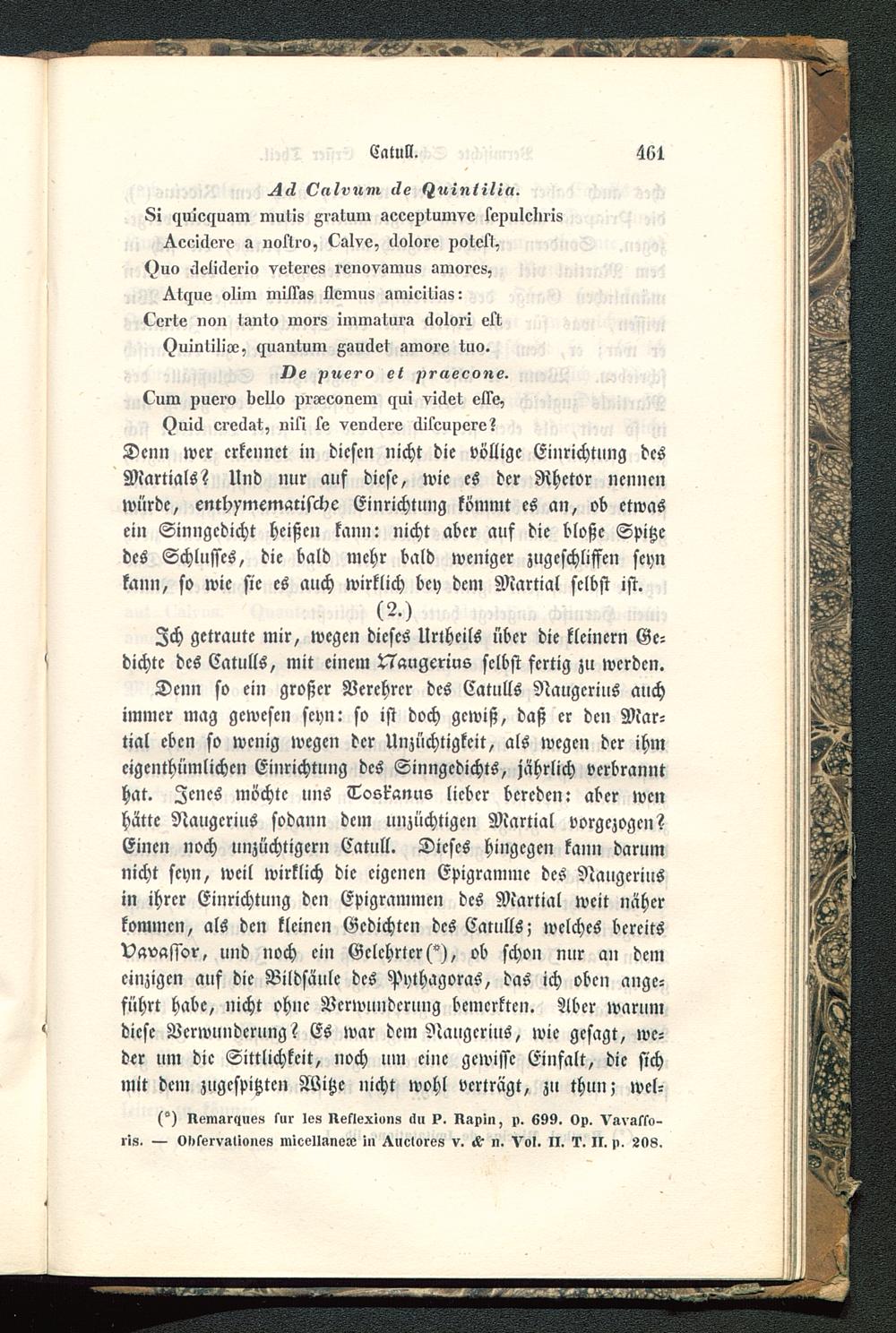 Catull. 461

Ad Calvum de Quintilia.

Si quicquam mutis gratum acceptumve ſepulchris
Accidere a noſtro, Calve, dolore poteſt,
Quo deſiderio veteres renovamus amores,
Atque olim miſſas flemus amicitias:
Certe non tanto mors immatura dolori eſt
Quintiliæ, quantum gaudet amore tuo.

De puero et praecone.

Cum puero bello præconem qui videt eſſe,
Quid credat, niſi ſe vendere diſcupere?

Denn wer erkennet in dieſen nicht die völlige Einrichtung des Martials? Und nur auf dieſe, wie es der Rhetor nennen würde, enthymematiſche Einrichtung kömmt es an, ob etwas ein Sinngedicht heißen kann: nicht aber auf die bloße Spitze des Schluſſes, die bald mehr bald weniger zugeſchliffen seyn kann, ſo wie ſie es auch wirklich bey dem Martial ſelbſt iſt.

(2.)

Ich getraute mir, wegen dieſes Urtheils über die kleinern Gedichte des Catulls, mit einem Naugerius ſelbſt fertig zu werden. Denn ſo ein großer Verehrer des Catulls Naugerius auch immer mag geweſen ſeyn: ſo iſt doch gewiß, daß er den Martial eben ſo wenig wegen der Unzüchtigkeit, als wegen der ihm eigenthümlichen Einrichtung des Sinngedichts, jährlich verbrannt hat. Jenes möchte uns Toskanus lieber bereden: aber wen hätte Naugerius ſodann dem unzüchtigen Martial vorgezogen? Einen noch unzüchtigern Catull. Dieſes hingegen kann darum nicht ſeyn, weil wirklich die eigenen Epigramme des Naugerius in ihrer Einrichtung den Epigrammen des Martial weit näher kommen, als den kleinen Gedichten des Catulls; welches bereits Vavaſſor, und noch ein Gelehrter(*), ob ſchon nur an dem einzigen auf die Bildſäule des Pythagoras, das ich oben angeführt habe, nicht ohne Verwunderung bemerkten. Aber warum dieſe Verwunderung? Es war dem Naugerius, wie geſagt, weder um die Sittlichkeit, noch um eine gewiſſe Einfalt, die ſich mit dem zugeſpitzten Witze nicht wohl verträgt, zu thun; wel-

(*) Remarques ſur les Reflexions du P. Rapin, p. 699. Op. Vavaſſoris. — Obſervationes miſcellaneæ in Auctores v. & n. Vol. II. T. II. p. 208.